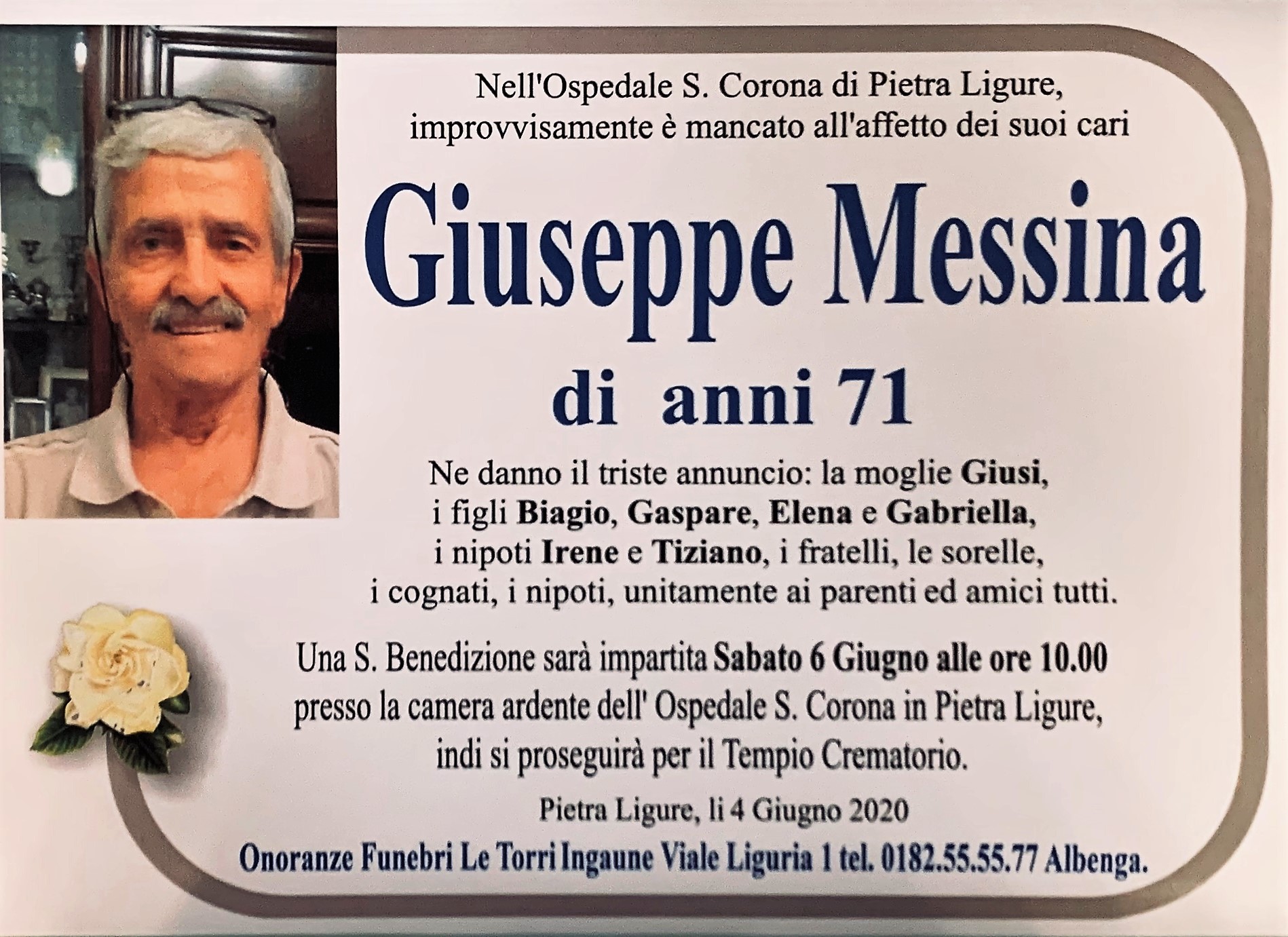 Nell'Ospedale S. Corona di Pietra Ligure, improvvisamente è mancato all'affetto dei suoi cari

Giuseppe Messina

di anni 71

Ne danno il triste annuncio: la moglie Giusi, i figli Biagio, Gaspare, Elena e Gabriella, i nipoti Irene e Tiziano, i fratelli, le sorelle, i cognati, i nipoti, unitamente ai parenti ed amici tutti.

Una S. Benedizione sarà impartita Sabato 6 Giugno alle ore 10.00 presso la camera ardente dell' Ospedale S. Corona in Pietra Ligure, indi si proseguirà per il Tempio Crematorio.

Pietra Ligure, li 4 Giugno 2020

Onoranze Funebri Le Torri Ingaune Viale Liguria 1 tel. 0182.55.55.77 Albenga.